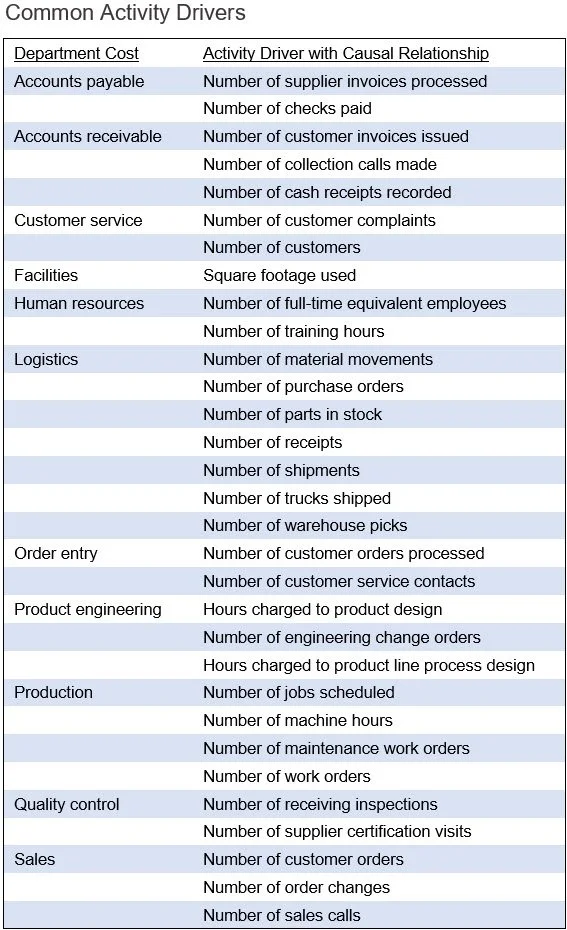 Common Activity Drivers

| Department Cost | Activity Driver with Causal Relationship |
|---|---|
| Accounts payable | Number of supplier invoices processed |
| | Number of checks paid |
| Accounts receivable | Number of customer invoices issued |
| | Number of collection calls made |
| | Number of cash receipts recorded |
| Customer service | Number of customer complaints |
| | Number of customers |
| Facilities | Square footage used |
| Human resources | Number of full-time equivalent employees |
| | Number of training hours |
| Logistics | Number of material movements |
| | Number of purchase orders |
| | Number of parts in stock |
| | Number of receipts |
| | Number of shipments |
| | Number of trucks shipped |
| | Number of warehouse picks |
| Order entry | Number of customer orders processed |
| | Number of customer service contacts |
| Product engineering | Hours charged to product design |
| | Number of engineering change orders |
| | Hours charged to product line process design |
| Production | Number of jobs scheduled |
| | Number of machine hours |
| | Number of maintenance work orders |
| | Number of work orders |
| Quality control | Number of receiving inspections |
| | Number of supplier certification visits |
| Sales | Number of customer orders |
| | Number of order changes |
| | Number of sales calls |